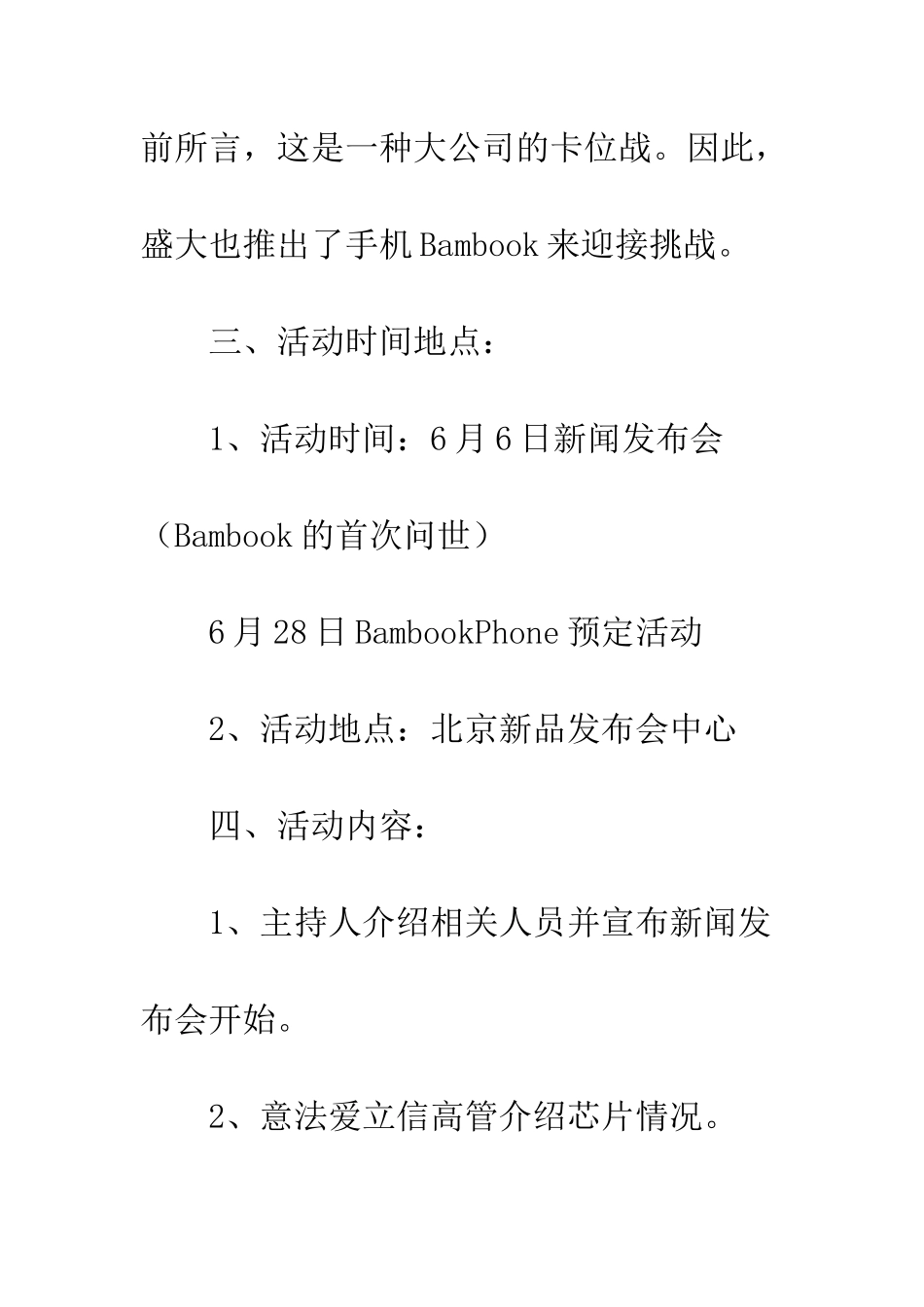 前所言，这是一种大公司的卡位战。因此，盛大也推出了手机Bambook来迎接挑战。

三、活动时间地点：

1、活动时间：6月6日新闻发布会（Bambook的首次问世）

6月28日BambookPhone预定活动

2、活动地点：北京新品发布会中心

四、活动内容：

1、主持人介绍相关人员并宣布新闻发布会开始。

2、意法爱立信高管介绍芯片情况。